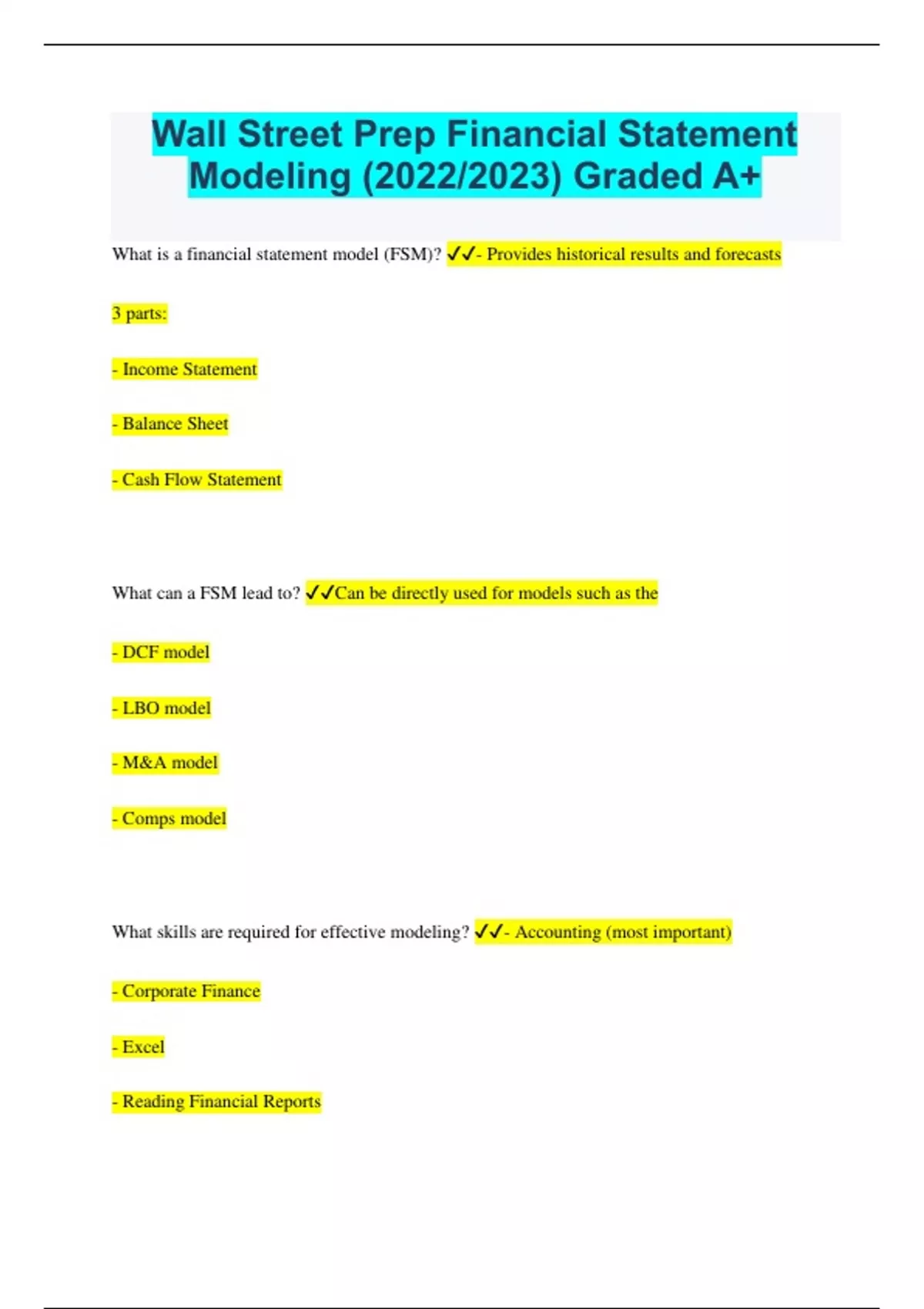 Wall Street Prep Financial Statement Modeling (2022/2023) Graded A+

What is a financial statement model (FSM)? ✓✓- Provides historical results and forecasts

3 parts:

- Income Statement

- Balance Sheet

- Cash Flow Statement

What can a FSM lead to? ✓✓Can be directly used for models such as the

- DCF model

- LBO model

- M&A model

- Comps model

What skills are required for effective modeling? ✓✓- Accounting (most important)

- Corporate Finance

- Excel

- Reading Financial Reports